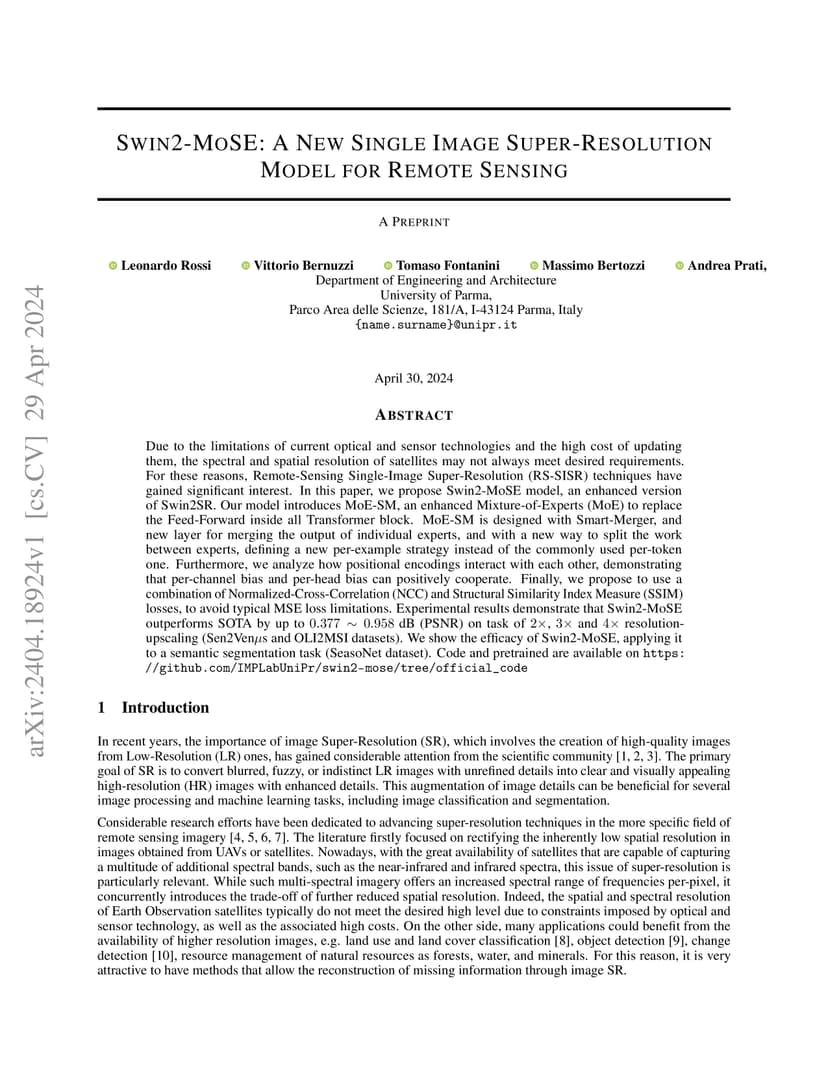 arXiv:2404.18924v1 [cs.CV] 29 Apr 2024

SWIN2-MOSE: A NEW SINGLE IMAGE SUPER-RESOLUTION MODEL FOR REMOTE SENSING

A PREPRINT

Leonardo Rossi Vittorio Bernuzzi Tomaso Fontanini Massimo Bertozzi Andrea Prati,
Department of Engineering and Architecture
University of Parma,
Parco Area delle Scienze, 181/A, I-43124 Parma, Italy
{name.surname}@unipr.it

April 30, 2024

ABSTRACT

Due to the limitations of current optical and sensor technologies and the high cost of updating them, the spectral and spatial resolution of satellites may not always meet desired requirements. For these reasons, Remote-Sensing Single-Image Super-Resolution (RS-SISR) techniques have gained significant interest. In this paper, we propose Swin2-MoSE model, an enhanced version of Swin2SR. Our model introduces MoE-SM, an enhanced Mixture-of-Experts (MoE) to replace the Feed-Forward inside all Transformer block. MoE-SM is designed with Smart-Merger, and new layer for merging the output of individual experts, and with a new way to split the work between experts, defining a new per-example strategy instead of the commonly used per-token one. Furthermore, we analyze how positional encodings interact with each other, demonstrating that per-channel bias and per-head bias can positively cooperate. Finally, we propose to use a combination of Normalized-Cross-Correlation (NCC) and Structural Similarity Index Measure (SSIM) losses, to avoid typical MSE loss limitations. Experimental results demonstrate that Swin2-MoSE outperforms SOTA by up to $0.377 \sim 0.958$ dB (PSNR) on task of $2\times$, $3\times$ and $4\times$ resolution-upscaling (Sen2Ven$\mu$s and OLI2MSI datasets). We show the efficacy of Swin2-MoSE, applying it to a semantic segmentation task (SeasoNet dataset). Code and pretrained are available on https://github.com/IMPLabUniPr/swin2-mose/tree/official_code

1 Introduction

In recent years, the importance of image Super-Resolution (SR), which involves the creation of high-quality images from Low-Resolution (LR) ones, has gained considerable attention from the scientific community [1, 2, 3]. The primary goal of SR is to convert blurred, fuzzy, or indistinct LR images with unrefined details into clear and visually appealing high-resolution (HR) images with enhanced details. This augmentation of image details can be beneficial for several image processing and machine learning tasks, including image classification and segmentation.

Considerable research efforts have been dedicated to advancing super-resolution techniques in the more specific field of remote sensing imagery [4, 5, 6, 7]. The literature firstly focused on rectifying the inherently low spatial resolution in images obtained from UAVs or satellites. Nowadays, with the great availability of satellites that are capable of capturing a multitude of additional spectral bands, such as the near-infrared and infrared spectra, this issue of super-resolution is particularly relevant. While such multi-spectral imagery offers an increased spectral range of frequencies per-pixel, it concurrently introduces the trade-off of further reduced spatial resolution. Indeed, the spatial and spectral resolution of Earth Observation satellites typically do not meet the desired high level due to constraints imposed by optical and sensor technology, as well as the associated high costs. On the other side, many applications could benefit from the availability of higher resolution images, e.g. land use and land cover classification [8], object detection [9], change detection [10], resource management of natural resources as forests, water, and minerals. For this reason, it is very attractive to have methods that allow the reconstruction of missing information through image SR.